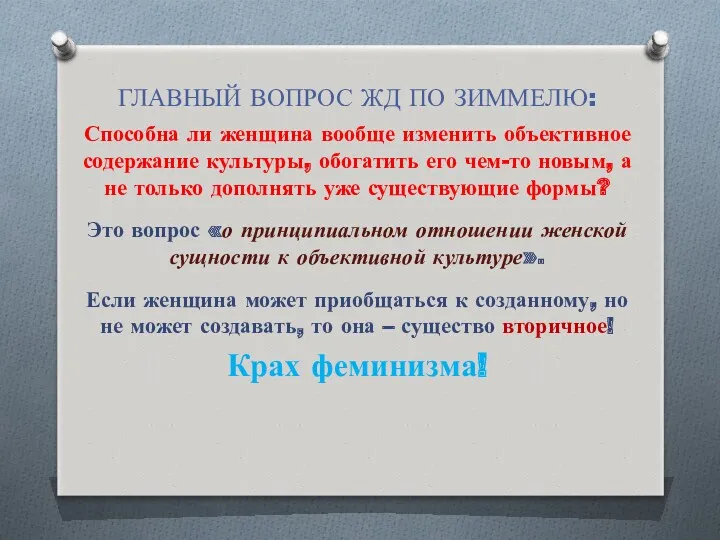 ГЛАВНЫЙ ВОПРОС ЖД ПО ЗИММЕЛЮ:

Способна ли женщина вообще изменить объективное содержание культуры, обогатить его чем-то новым, а не только дополнять уже существующие формы?

Это вопрос «о принципиальном отношении женской сущности к объективной культуре».

Если женщина может приобщаться к созданному, но не может создавать, то она – существо вторичное!

Крах феминизма!